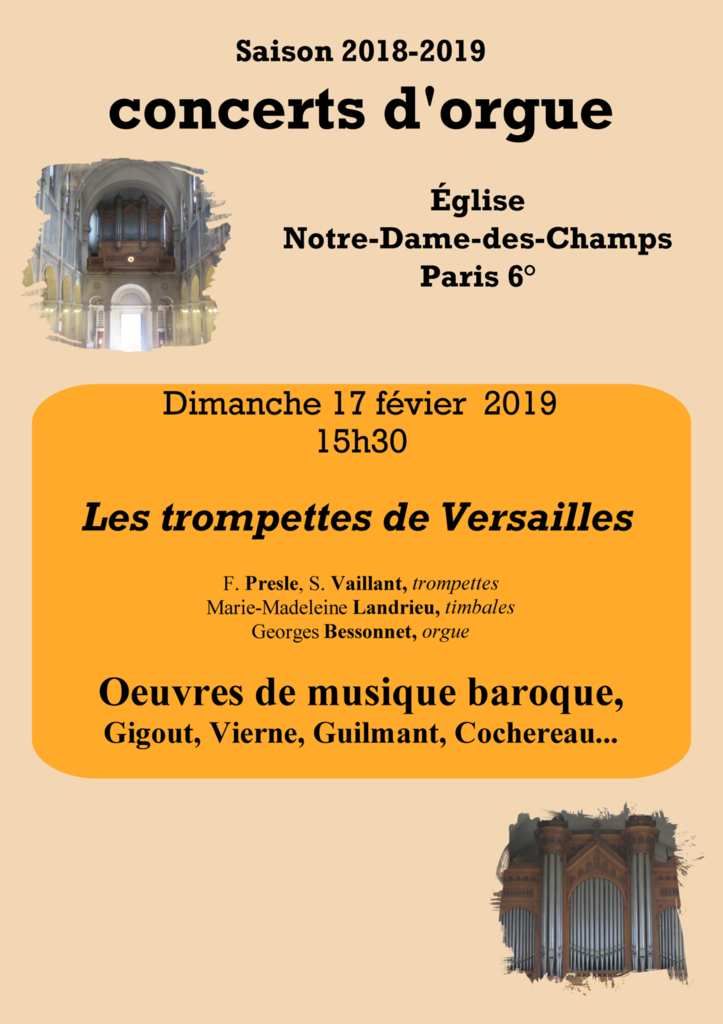 Saison 2018-2019

concerts d'orgue

Église
Notre-Dame-des-Champs
Paris 6°

Dimanche 17 févier 2019
15h30

Les trompettes de Versailles

F. Presle, S. Vaillant, trompettes
Marie-Madeleine Landrieu, timbales
Georges Bessonnet, orgue

Oeuvres de musique baroque,
Gigout, Vierne, Guilmant, Cochereau...